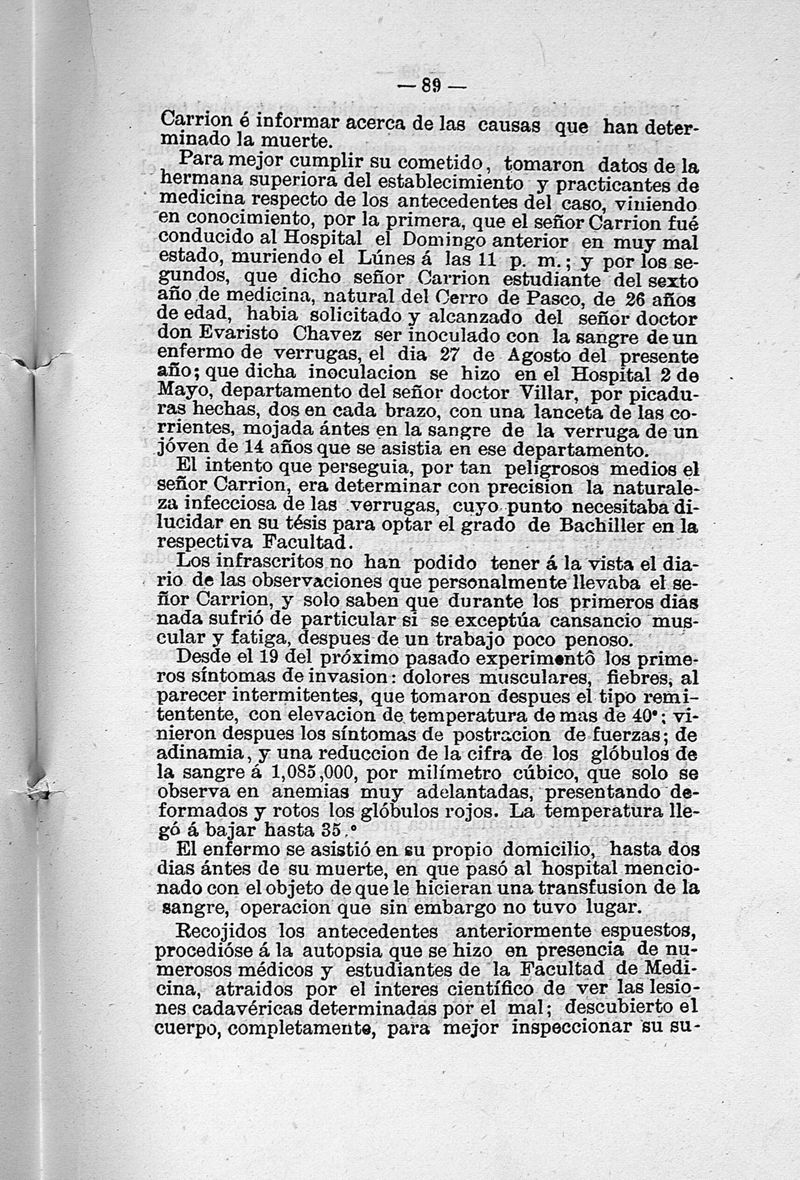 — 89 —

Carrion é informar acerca de las causas que han determinado la muerte.

Para mejor cumplir su cometido, tomaron datos de la hermana superiora del establecimiento y practicantes de medicina respecto de los antecedentes del caso, viniendo en conocimiento, por la primera, que el señor Carrion fué conducido al Hospital el Domingo anterior en muy mal estado, muriendo el Lúnes á las 11 p. m.; y por los segundos, que dicho señor Carrion estudiante del sexto año de medicina, natural del Cerro de Pasco, de 26 años de edad, habia solicitado y alcanzado del señor doctor don Evaristo Chavez ser inoculado con la sangre de un enfermo de verrugas, el dia 27 de Agosto del presente año; que dicha inoculacion se hizo en el Hospital 2 de Mayo, departamento del señor doctor Villar, por picaduras hechas, dos en cada brazo, con una lanceta de las corrientes, mojada ántes en la sangre de la verruga de un jóven de 14 años que se asistia en ese departamento.

El intento que perseguia, por tan peligrosos medios el señor Carrion, era determinar con precision la naturaleza infecciosa de las verrugas, cuyo punto necesitaba dilucidar en su tésis para optar el grado de Bachiller en la respectiva Facultad.

Los infrascritos no han podido tener á la vista el diario de las observaciones que personalmente llevaba el señor Carrion, y solo saben que durante los primeros dias nada sufrió de particular si se exceptúa cansancio muscular y fatiga, despues de un trabajo poco penoso.

Desde el 19 del próximo pasado experimentó los primeros síntomas de invasion: dolores musculares, fiebres, al parecer intermitentes, que tomaron despues el tipo remitentente, con elevacion de temperatura de mas de 40°; vinieron despues los síntomas de postracion de fuerzas; de adinamia, y una reduccion de la cifra de los glóbulos de la sangre á 1,085,000, por milímetro cúbico, que solo se observa en anemias muy adelantadas, presentando deformados y rotos los glóbulos rojos. La temperatura llegó á bajar hasta 35.°

El enfermo se asistió en su propio domicilio, hasta dos dias ántes de su muerte, en que pasó al hospital mencionado con el objeto de que le hicieran una transfusion de la sangre, operacion que sin embargo no tuvo lugar.

Recojidos los antecedentes anteriormente espuestos, procedióse á la autopsia que se hizo en presencia de numerosos médicos y estudiantes de la Facultad de Medicina, atraidos por el interes científico de ver las lesiones cadavéricas determinadas por el mal; descubierto el cuerpo, completamente, para mejor inspeccionar su su-